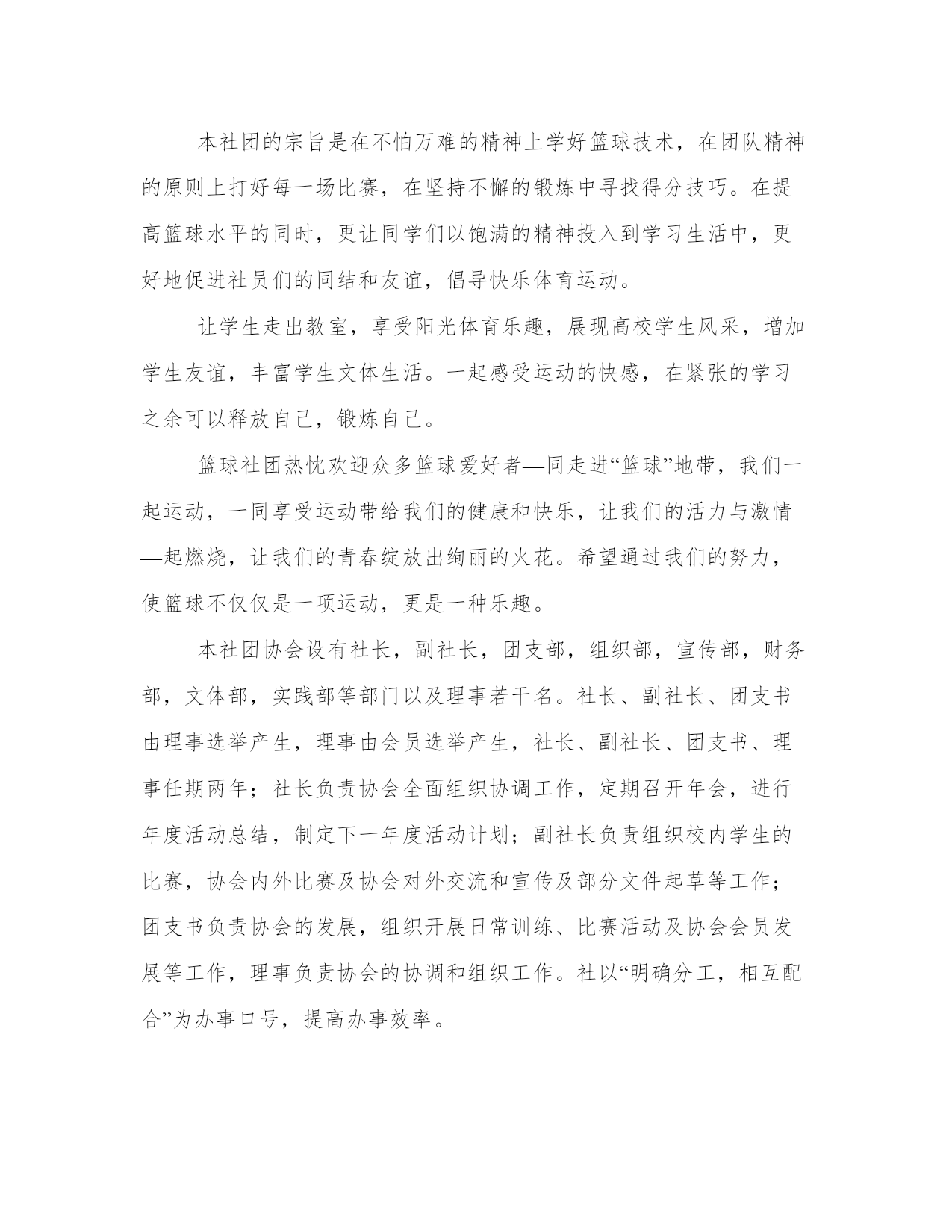 本社团的宗旨是在不怕万难的精神上学好篮球技术，在团队精神的原则上打好每一场比赛，在坚持不懈的锻炼中寻找得分技巧。在提高篮球水平的同时，更让同学们以饱满的精神投入到学习生活中，更好地促进社员们的同结和友谊，倡导快乐体育运动。

让学生走出教室，享受阳光体育乐趣，展现高校学生风采，增加学生友谊，丰富学生文体生活。一起感受运动的快感，在紧张的学习之余可以释放自己，锻炼自己。

篮球社团热忱欢迎众多篮球爱好者—同走进“篮球”地带，我们一起运动，一同享受运动带给我们的健康和快乐，让我们的活力与激情—起燃烧，让我们的青春绽放出绚丽的火花。希望通过我们的努力，使篮球不仅仅是一项运动，更是一种乐趣。

本社团协会设有社长，副社长，团支部，组织部，宣传部，财务部，文体部，实践部等部门以及理事若干名。社长、副社长、团支书由理事选举产生，理事由会员选举产生，社长、副社长、团支书、理事任期两年；社长负责协会全面组织协调工作，定期召开年会，进行年度活动总结，制定下一年度活动计划；副社长负责组织校内学生的比赛，协会内外比赛及协会对外交流和宣传及部分文件起草等工作；团支书负责协会的发展，组织开展日常训练、比赛活动及协会会员发展等工作，理事负责协会的协调和组织工作。社以“明确分工，相互配合”为办事口号，提高办事效率。